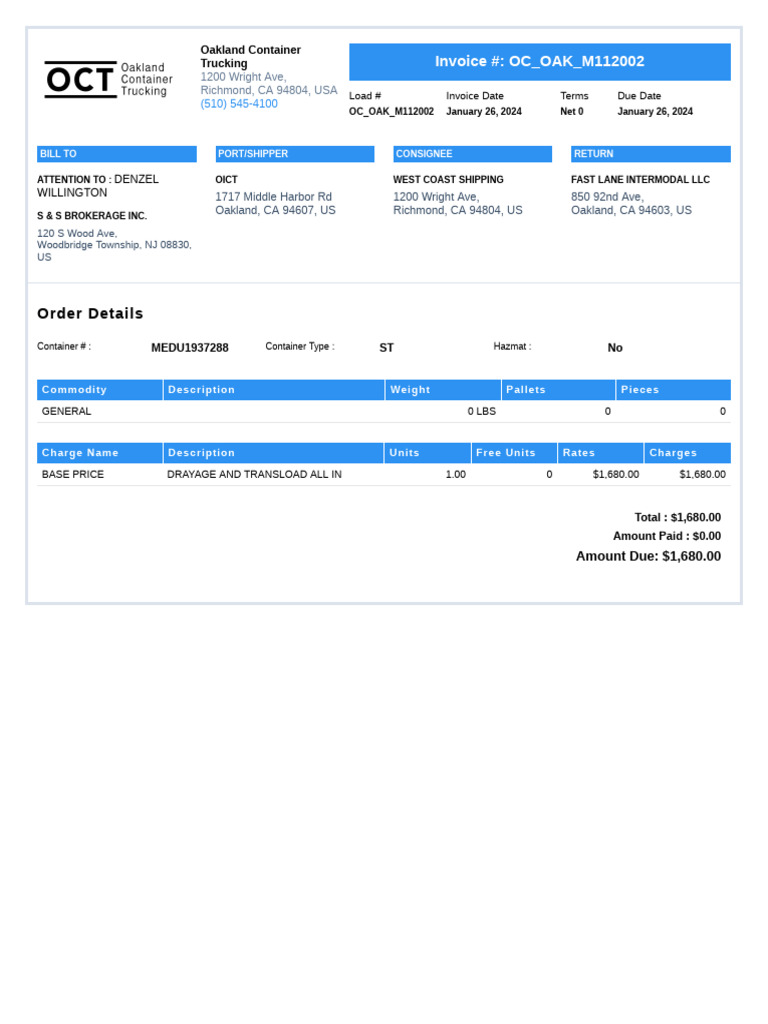 OCT Oakland Container Trucking

Oakland Container Trucking
1200 Wright Ave,
Richmond, CA 94804, USA
(510) 545-4100

Invoice #: OC_OAK_M112002

| Load # | Invoice Date | Terms | Due Date |
|---|---|---|---|
| OC_OAK_M112002 | January 26, 2024 | Net 0 | January 26, 2024 |

BILL TO

ATTENTION TO : DENZEL WILLINGTON

S & S BROKERAGE INC.

120 S Wood Ave,
Woodbridge Township, NJ 08830, US

PORT/SHIPPER

OICT

1717 Middle Harbor Rd
Oakland, CA 94607, US

CONSIGNEE

WEST COAST SHIPPING

1200 Wright Ave,
Richmond, CA 94804, US

RETURN

FAST LANE INTERMODAL LLC

850 92nd Ave,
Oakland, CA 94603, US

Order Details

Container # : MEDU1937288 Container Type : ST Hazmat : No

| Commodity | Description | Weight | Pallets | Pieces |
|---|---|---|---|---|
| GENERAL | | 0 LBS | 0 | 0 |

| Charge Name | Description | Units | Free Units | Rates | Charges |
|---|---|---|---|---|---|
| BASE PRICE | DRAYAGE AND TRANSLOAD ALL IN | 1.00 | 0 | $1,680.00 | $1,680.00 |

Total : $1,680.00
Amount Paid : $0.00
Amount Due: $1,680.00